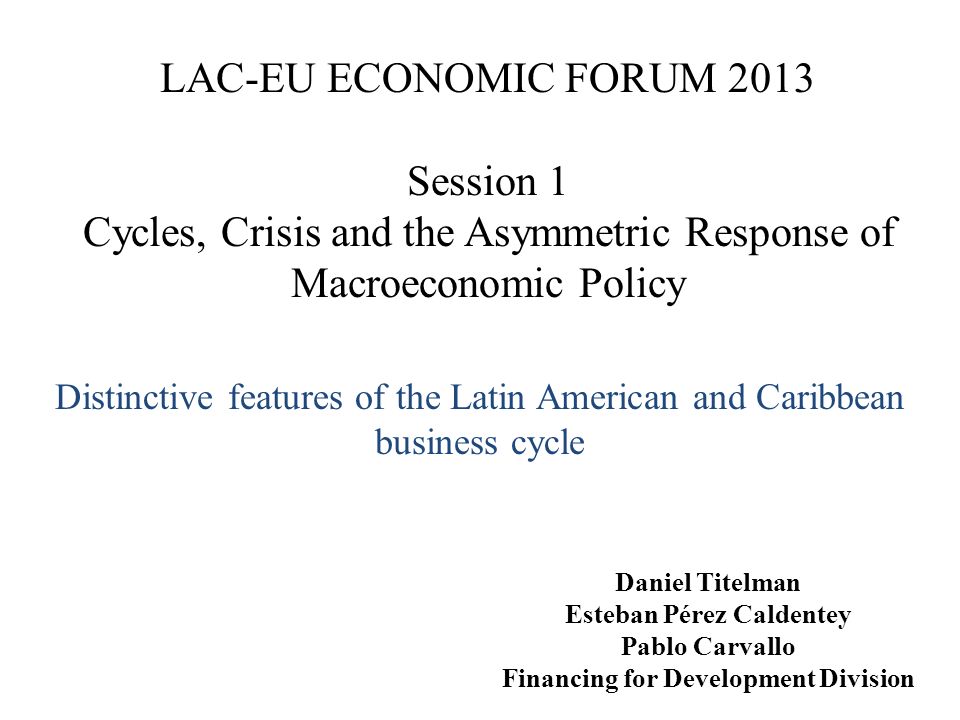 LAC-EU ECONOMIC FORUM 2013

Session 1
Cycles, Crisis and the Asymmetric Response of Macroeconomic Policy

Distinctive features of the Latin American and Caribbean business cycle

Daniel Titelman
Esteban Pérez Caldentey
Pablo Carvallo
Financing for Development Division